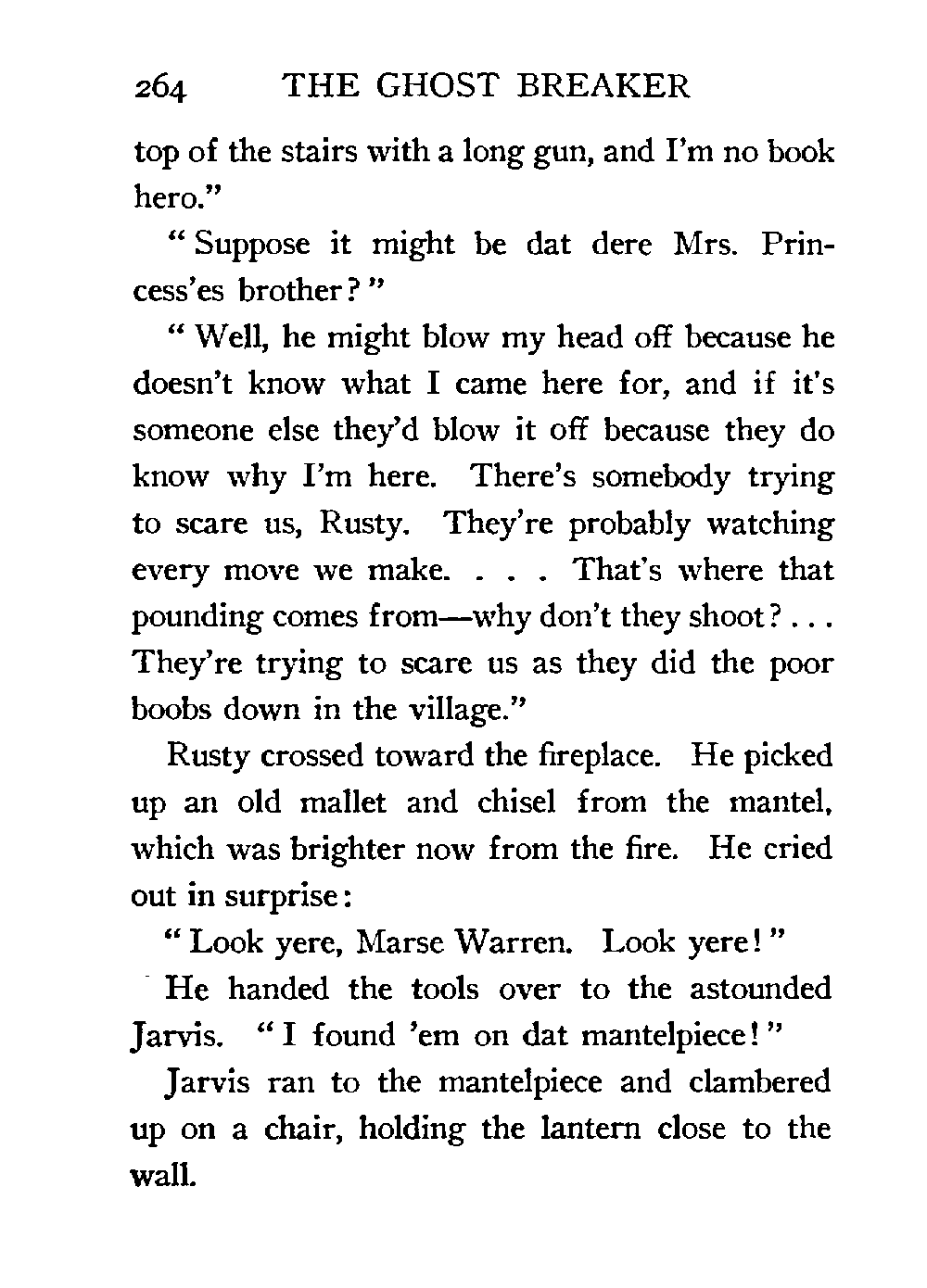 264 THE GHOST BREAKER

top of the stairs with a long gun, and I'm no book hero."

"Suppose it might be dat dere Mrs. Princess'es brother?"

"Well, he might blow my head off because he doesn't know what I came here for, and if it's someone else they'd blow it off because they do know why I'm here. There's somebody trying to scare us, Rusty. They're probably watching every move we make. . . . That's where that pounding comes from—why don't they shoot? . . . They're trying to scare us as they did the poor boobs down in the village."

Rusty crossed toward the fireplace. He picked up an old mallet and chisel from the mantel, which was brighter now from the fire. He cried out in surprise:

"Look yere, Marse Warren. Look yere!"

He handed the tools over to the astounded Jarvis. "I found 'em on dat mantelpiece!"

Jarvis ran to the mantelpiece and clambered up on a chair, holding the lantern close to the wall.